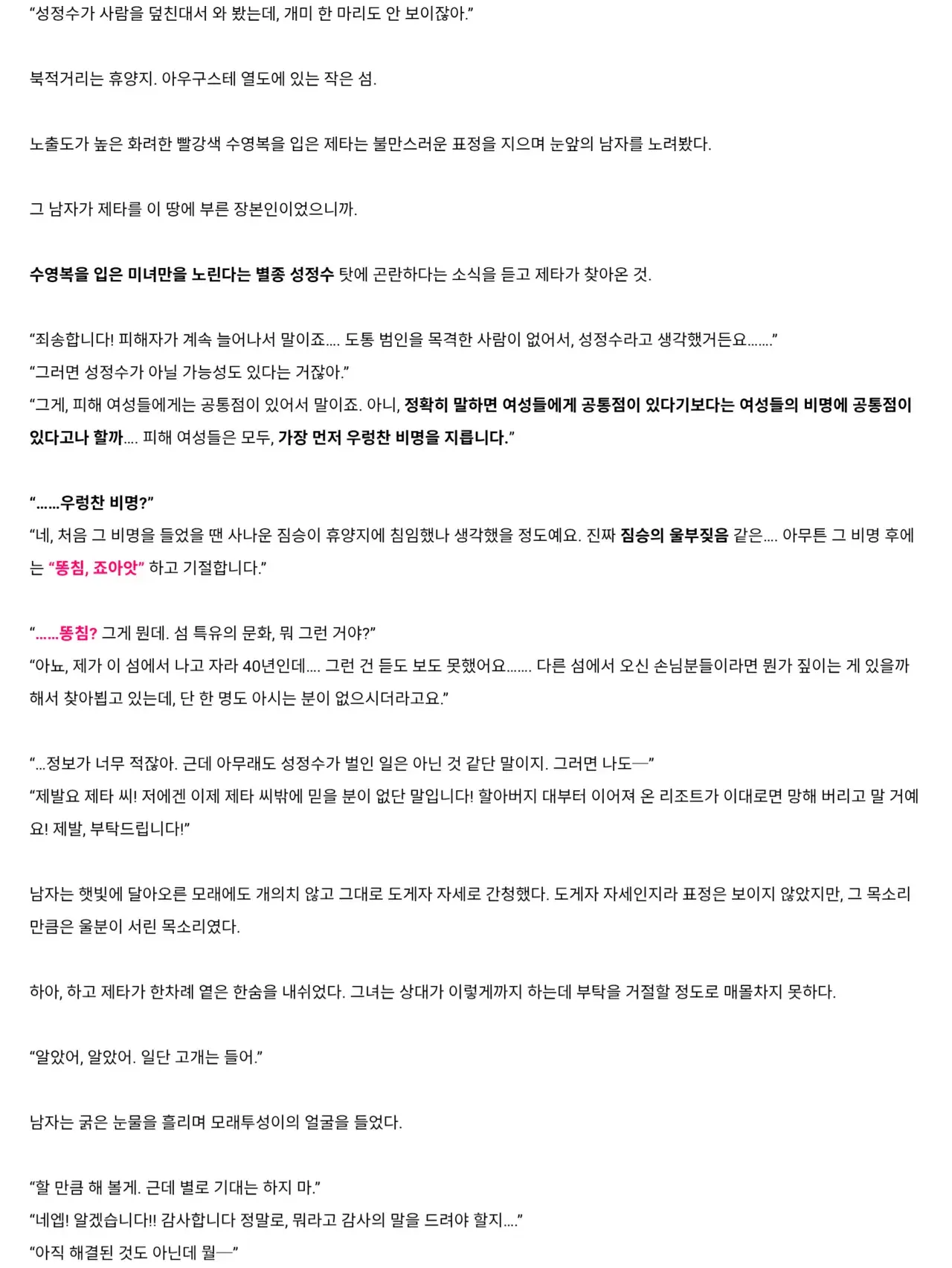 “성정수가 사람을 덮친대서 와 봤는데, 개미 한 마리도 안 보이잖아.”

북적거리는 휴양지. 아우구스테 열도에 있는 작은 섬.

노출도가 높은 화려한 빨강색 수영복을 입은 제타는 불만스러운 표정을 지으며 눈앞의 남자를 노려봤다.

그 남자가 제타를 이 땅에 부른 장본인이었으니까.

수영복을 입은 미녀만을 노린다는 별종 성정수 탓에 곤란하다는 소식을 듣고 제타가 찾아온 것.

“죄송합니다! 피해자가 계속 늘어나서 말이죠.... 도통 범인을 목격한 사람이 없어서, 성정수라고 생각했거든요.......”
“그러면 성정수가 아닐 가능성도 있다는 거잖아.”
“그게, 피해 여성들에게는 공통점이 있어서 말이죠. 아니, 정확히 말하면 여성들에게 공통점이 있다기보다는 여성들의 비명에 공통점이 있다고나 할까.... 피해 여성들은 모두, 가장 먼저 우렁찬 비명을 지릅니다.”

“......우렁찬 비명?”
“네, 처음 그 비명을 들었을 땐 사나운 짐승이 휴양지에 침임했나 생각했을 정도예요. 진짜 짐승의 울부짖음 같은.... 아무튼 그 비명 후에는 “똥침, 죠아앗” 하고 기절합니다.”

“......똥침? 그게 뭔데. 섬 특유의 문화, 뭐 그런 거야?”
“아뇨, 제가 이 섬에서 나고 자라 40년인데.... 그런 건 듣도 보도 못했어요....... 다른 섬에서 오신 손님분들이라면 뭔가 짚이는 게 있을까 해서 찾아뵙고 있는데, 단 한 명도 아시는 분이 없으시더라고요.”

“...정보가 너무 적잖아. 근데 아무래도 성정수가 벌인 일은 아닌 것 같단 말이지. 그러면 나도—”
“제발요 제타 씨! 저에겐 이제 제타 씨밖에 믿을 분이 없단 말입니다! 할아버지 대부터 이어져 온 리조트가 이대로면 망해 버리고 말 거예요! 제발, 부탁드립니다!”

남자는 햇빛에 달아오른 모래에도 개의치 않고 그대로 도게자 자세로 간청했다. 도게자 자세인지라 표정은 보이지 않았지만, 그 목소리만큼은 울분이 서린 목소리였다.

하아, 하고 제타가 한차례 옅은 한숨을 내쉬었다. 그녀는 상대가 이렇게까지 하는데 부탁을 거절할 정도로 매몰차지 못하다.

“알았어, 알았어. 일단 고개는 들어.”

남자는 굵은 눈물을 흘리며 모래투성이의 얼굴을 들었다.

“할 만큼 해 볼게. 근데 별로 기대는 하지 마.”
“네엡! 알겠습니다!! 감사합니다 정말로, 뭐라고 감사의 말을 드려야 할지....”
“아직 해결된 것도 아닌데 뭘—”